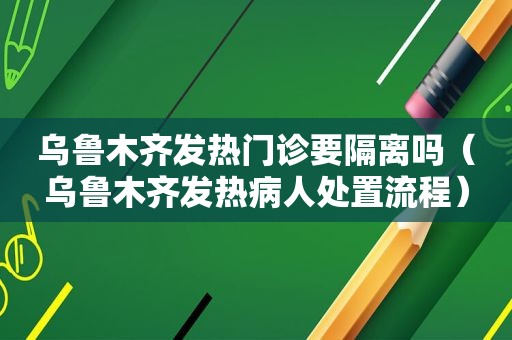 乌鲁木齐发热门诊要隔离吗（乌鲁木齐发热病人处置流程）